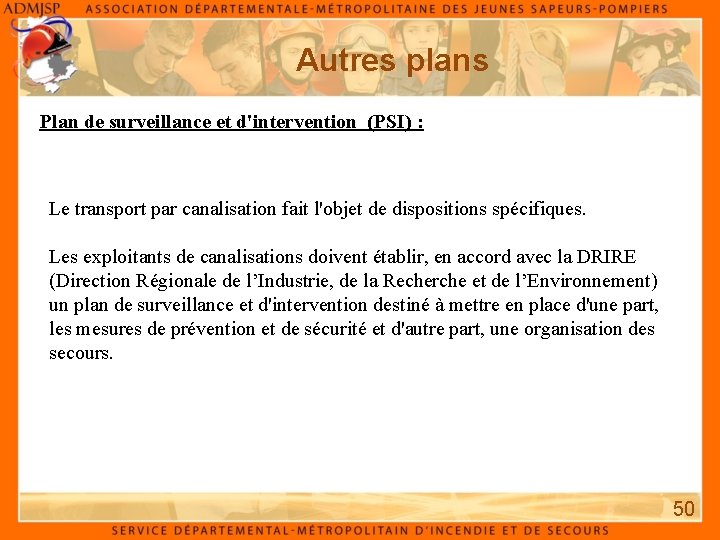 ADMJSP ASSOCIATION DÉPARTEMENTALE-MÉTROPOLITAINE DES JEUNES SAPEURS-POMPIERS

Autres plans

Plan de surveillance et d'intervention (PSI) :

Le transport par canalisation fait l'objet de dispositions spécifiques.

Les exploitants de canalisations doivent établir, en accord avec la DRIRE (Direction Régionale de l'Industrie, de la Recherche et de l'Environnement) un plan de surveillance et d'intervention destiné à mettre en place d'une part, les mesures de prévention et de sécurité et d'autre part, une organisation des secours.

50

SERVICE DÉPARTEMENTAL-MÉTROPOLITAIN D'INCENDIE ET DE SECOURS